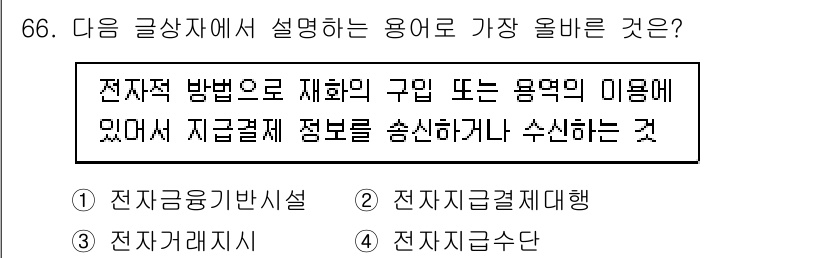 66. 다음 글상자에서 설명하는 용어로 가장 올바른 것은?

전자적 방법으로 재화의 구입 또는 용역의 이용에 있어서 지급결제 정보를 송신하거나 수신하는 것

① 전자금융기반시설 ② 전자지급결제대행
③ 전자거래지시 ④ 전자지급수단